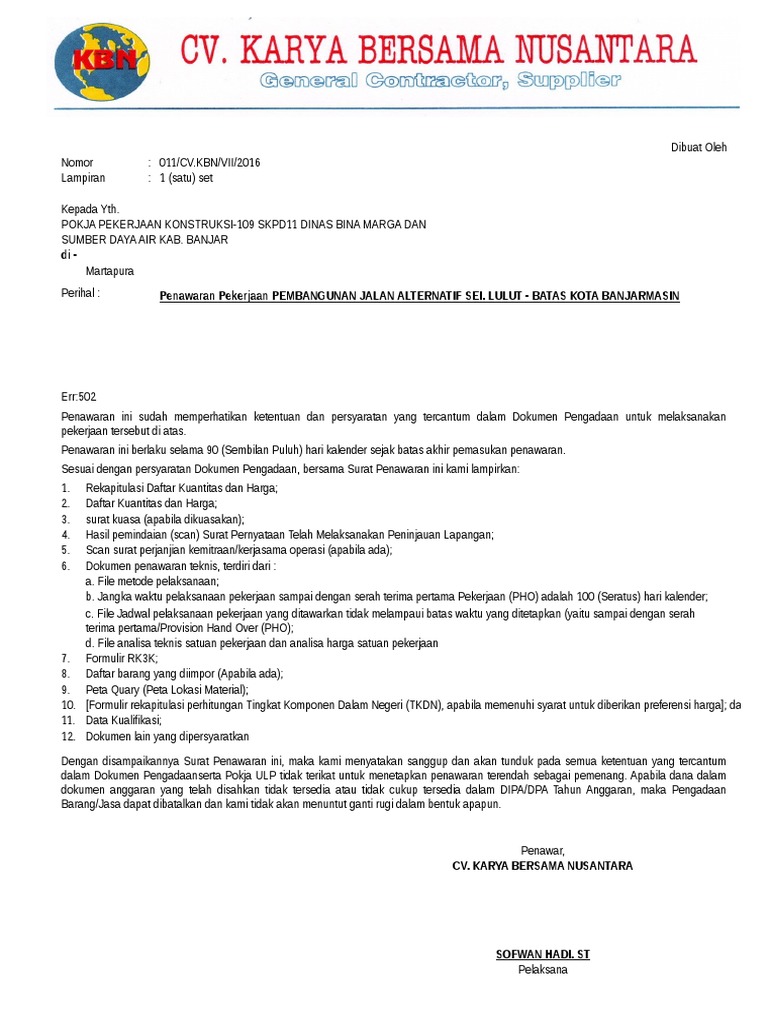 KBN

CV. KARYA BERSAMA NUSANTARA
General Contractor, Supplier

Dibuat Oleh

Nomor : 011/CV.KBN/VII/2016
Lampiran : 1 (satu) set

Kepada Yth.
POKJA PEKERJAAN KONSTRUKSI-109 SKPD11 DINAS BINA MARGA DAN SUMBER DAYA AIR KAB. BANJAR
di -
Martapura

Perihal : Penawaran Pekerjaan PEMBANGUNAN JALAN ALTERNATIF SEI. LULUT - BATAS KOTA BANJARMASIN

Err:502

Penawaran ini sudah memperhatikan ketentuan dan persyaratan yang tercantum dalam Dokumen Pengadaan untuk melaksanakan pekerjaan tersebut di atas.

Penawaran ini berlaku selama 90 (Sembilan Puluh) hari kalender sejak batas akhir pemasukan penawaran.

Sesuai dengan persyaratan Dokumen Pengadaan, bersama Surat Penawaran ini kami lampirkan:

1. Rekapitulasi Daftar Kuantitas dan Harga;
2. Daftar Kuantitas dan Harga;
3. surat kuasa (apabila dikuasakan);
4. Hasil pemindaian (scan) Surat Pernyataan Telah Melaksanakan Peninjauan Lapangan;
5. Scan surat perjanjian kemitraan/kerjasama operasi (apabila ada);
6. Dokumen penawaran teknis, terdiri dari :
a. File metode pelaksanaan;
b. Jangka waktu pelaksanaan pekerjaan sampai dengan serah terima pertama Pekerjaan (PHO) adalah 100 (Seratus) hari kalender;
c. File Jadwal pelaksanaan pekerjaan yang ditawarkan tidak melampaui batas waktu yang ditetapkan (yaitu sampai dengan serah terima pertama/Provision Hand Over (PHO);
d. File analisa teknis satuan pekerjaan dan analisa harga satuan pekerjaan
7. Formulir RK3K;
8. Daftar barang yang diimpor (Apabila ada);
9. Peta Quary (Peta Lokasi Material);
10. [Formulir rekapitulasi perhitungan Tingkat Komponen Dalam Negeri (TKDN), apabila memenuhi syarat untuk diberikan preferensi harga]; da
11. Data Kualifikasi;
12. Dokumen lain yang dipersyaratkan

Dengan disampaikannya Surat Penawaran ini, maka kami menyatakan sanggup dan akan tunduk pada semua ketentuan yang tercantum dalam Dokumen Pengadaanserta Pokja ULP tidak terikat untuk menetapkan penawaran terendah sebagai pemenang. Apabila dana dalam dokumen anggaran yang telah disahkan tidak tersedia atau tidak cukup tersedia dalam DIPA/DPA Tahun Anggaran, maka Pengadaan Barang/Jasa dapat dibatalkan dan kami tidak akan menuntut ganti rugi dalam bentuk apapun.

Penawar,
CV. KARYA BERSAMA NUSANTARA

SOFWAN HADI. ST
Pelaksana